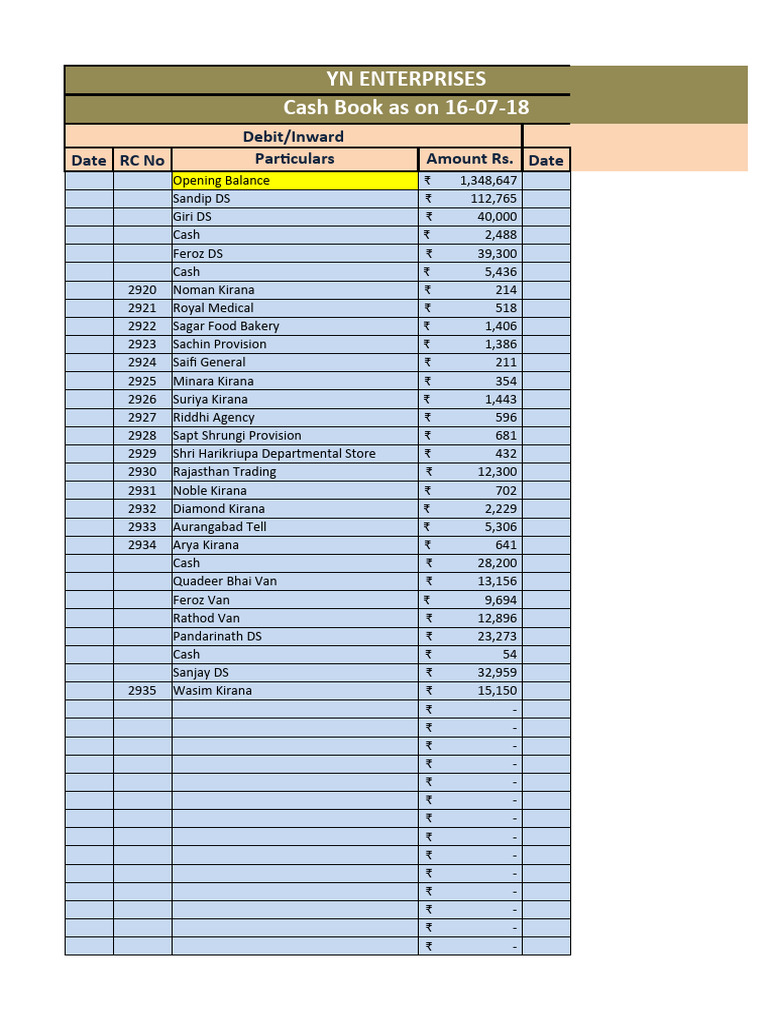 YN ENTERPRISES

Cash Book as on 16-07-18

Debit/Inward

| Date | RC No | Particulars | Amount Rs. | Date |
|---|---|---|---|---|
| | | Opening Balance | ₹ 1,348,647 | |
| | | Sandip DS | ₹ 112,765 | |
| | | Giri DS | ₹ 40,000 | |
| | | Cash | ₹ 2,488 | |
| | | Feroz DS | ₹ 39,300 | |
| | | Cash | ₹ 5,436 | |
| | 2920 | Noman Kirana | ₹ 214 | |
| | 2921 | Royal Medical | ₹ 518 | |
| | 2922 | Sagar Food Bakery | ₹ 1,406 | |
| | 2923 | Sachin Provision | ₹ 1,386 | |
| | 2924 | Saifi General | ₹ 211 | |
| | 2925 | Minara Kirana | ₹ 354 | |
| | 2926 | Suriya Kirana | ₹ 1,443 | |
| | 2927 | Riddhi Agency | ₹ 596 | |
| | 2928 | Sapt Shrungi Provision | ₹ 681 | |
| | 2929 | Shri Harikriupa Departmental Store | ₹ 432 | |
| | 2930 | Rajasthan Trading | ₹ 12,300 | |
| | 2931 | Noble Kirana | ₹ 702 | |
| | 2932 | Diamond Kirana | ₹ 2,229 | |
| | 2933 | Aurangabad Tell | ₹ 5,306 | |
| | 2934 | Arya Kirana | ₹ 641 | |
| | | Cash | ₹ 28,200 | |
| | | Quadeer Bhai Van | ₹ 13,156 | |
| | | Feroz Van | ₹ 9,694 | |
| | | Rathod Van | ₹ 12,896 | |
| | | Pandarinath DS | ₹ 23,273 | |
| | | Cash | ₹ 54 | |
| | | Sanjay DS | ₹ 32,959 | |
| | 2935 | Wasim Kirana | ₹ 15,150 | |
| | | | ₹ - | |
| | | | ₹ - | |
| | | | ₹ - | |
| | | | ₹ - | |
| | | | ₹ - | |
| | | | ₹ - | |
| | | | ₹ - | |
| | | | ₹ - | |
| | | | ₹ - | |
| | | | ₹ - | |
| | | | ₹ - | |
| | | | ₹ - | |
| | | | ₹ - | |
| | | | ₹ - | |